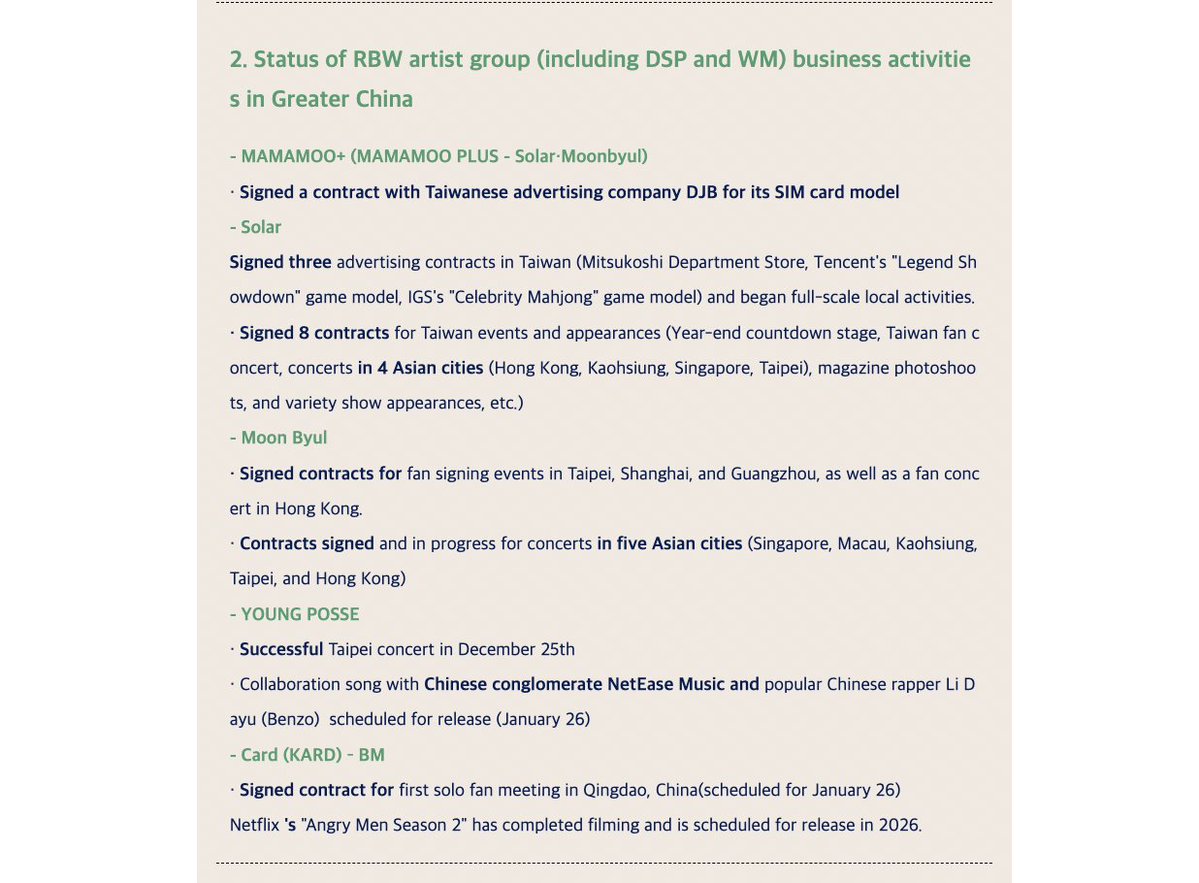 2. Status of RBW artist group (including DSP and WM) business activities in Greater China

- MAMAMOO+ (MAMAMOO PLUS - Solar·Moonbyul)
· Signed a contract with Taiwanese advertising company DJB for its SIM card model
- Solar
Signed three advertising contracts in Taiwan (Mitsukoshi Department Store, Tencent's "Legend Showdown" game model, IGS's "Celebrity Mahjong" game model) and began full-scale local activities.
· Signed 8 contracts for Taiwan events and appearances (Year-end countdown stage, Taiwan fan concert, concerts in 4 Asian cities (Hong Kong, Kaohsiung, Singapore, Taipei), magazine photoshoots, and variety show appearances, etc.)
- Moon Byul
· Signed contracts for fan signing events in Taipei, Shanghai, and Guangzhou, as well as a fan concert in Hong Kong.
· Contracts signed and in progress for concerts in five Asian cities (Singapore, Macau, Kaohsiung, Taipei, and Hong Kong)
- YOUNG POSSE
· Successful Taipei concert in December 25th
· Collaboration song with Chinese conglomerate NetEase Music and popular Chinese rapper Li Dayu (Benzo) scheduled for release (January 26)
- Card (KARD) - BM
· Signed contract for first solo fan meeting in Qingdao, China(scheduled for January 26)
Netflix 's "Angry Men Season 2" has completed filming and is scheduled for release in 2026.